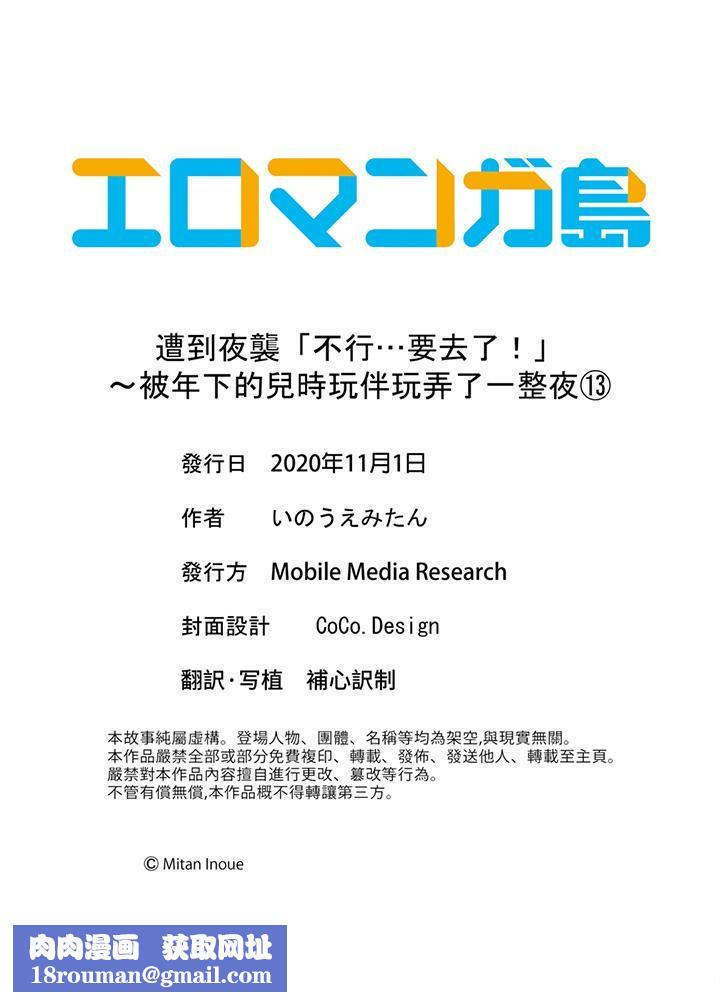 エロマンガ島

遭到夜襲「不行…要去了！」
～被年下的兒時玩伴玩弄了一整夜⑬

發行日　2020年11月1日

作者　いのうえみたん

發行方　Mobile Media Research

封面設計　CoCo.Design

翻訳·写植　補心訳制

本故事純屬虛構。登場人物、團體、名稱等均為架空,與現實無關。
本作品嚴禁全部或部分免費複印、轉載、發佈、發送他人、轉載至主頁。
嚴禁對本作品內容擅自進行更改、篡改等行為。
不管有償無償,本作品概不得轉讓第三方。

© Mitan Inoue

肉肉漫画　获取网址
18rouman@gmail.com